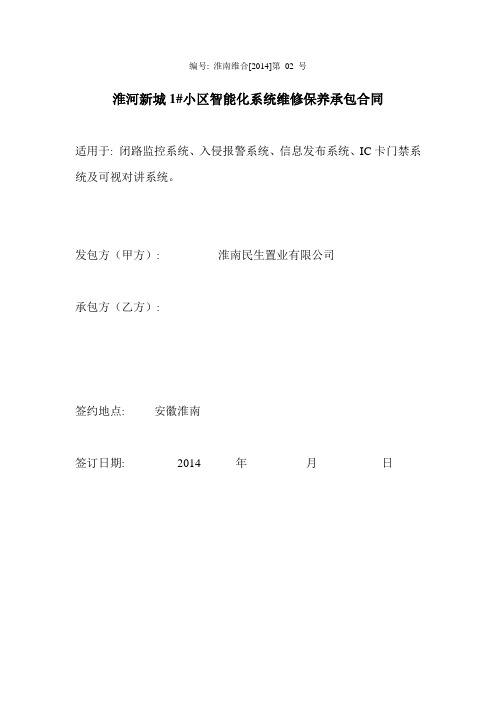 编号: 淮南维合[2014]第 02 号

淮河新城 1#小区智能化系统维修保养承包合同

适用于: 闭路监控系统、入侵报警系统、信息发布系统、IC 卡门禁系统及可视对讲系统。

发包方（甲方）:　　　　淮南民生置业有限公司

承包方（乙方）:

签约地点:　　安徽淮南

签订日期:　　2014　　年　　月　　日